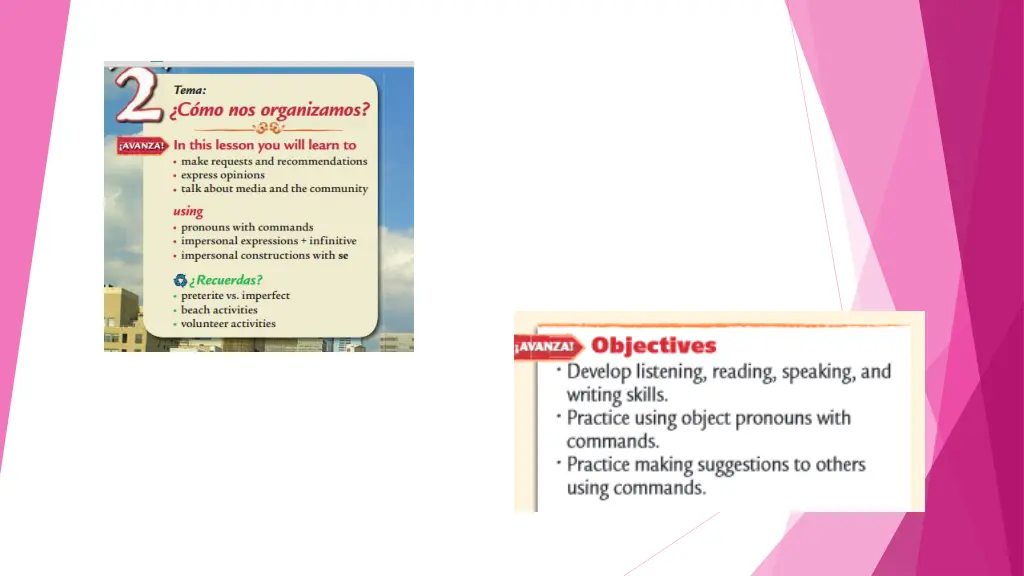 2

Tema:
¿Cómo nos organizamos?

¡AVANZA! In this lesson you will learn to
• make requests and recommendations
• express opinions
• talk about media and the community

using
• pronouns with commands
• impersonal expressions + infinitive
• impersonal constructions with se

¿Recuerdas?
• preterite vs. imperfect
• beach activities
• volunteer activities

¡AVANZA! Objectives
• Develop listening, reading, speaking, and writing skills.
• Practice using object pronouns with commands.
• Practice making suggestions to others using commands.